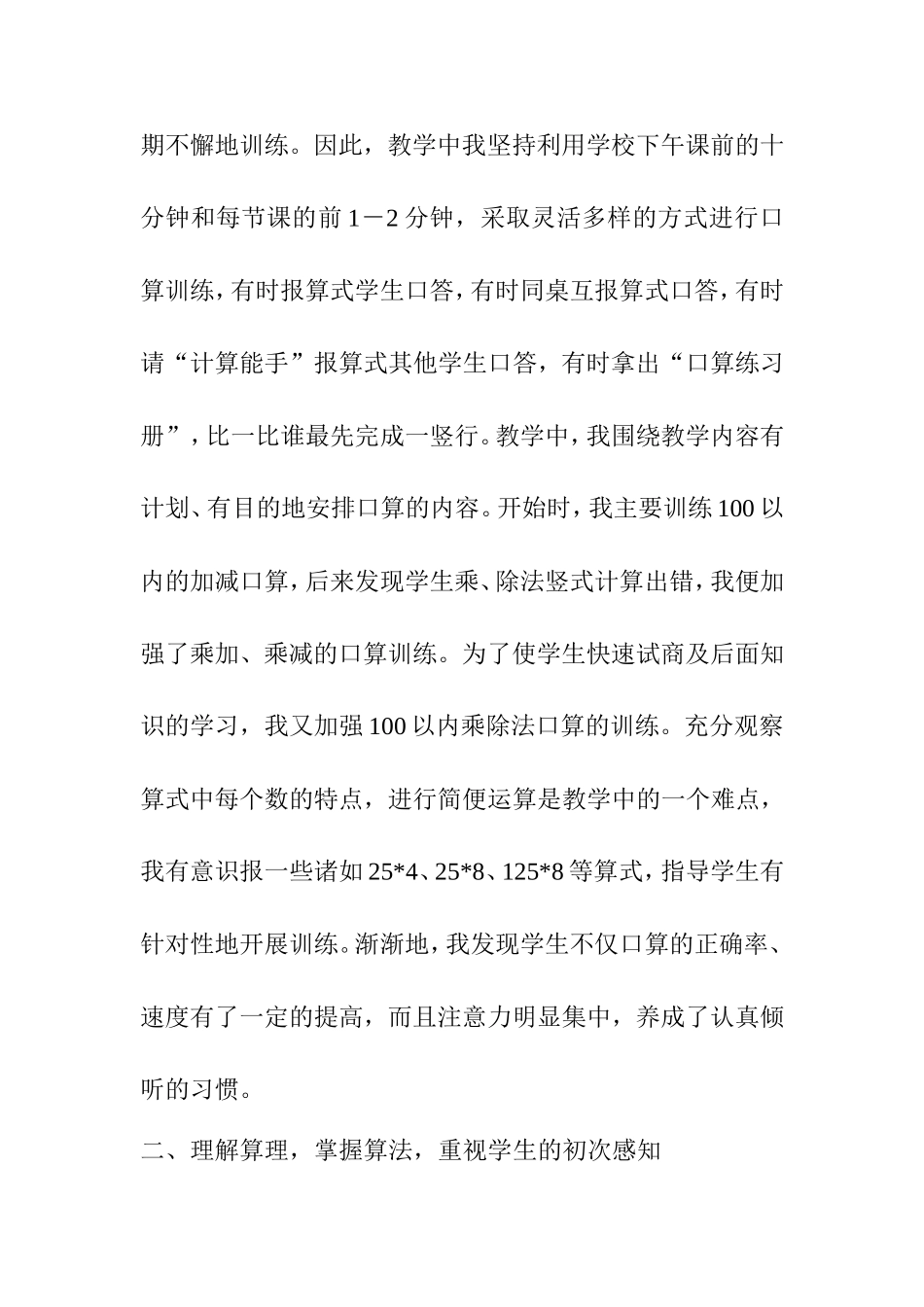 期不懈地训练。因此，教学中我坚持利用学校下午课前的十分钟和每节课的前 1－2 分钟，采取灵活多样的方式进行口算训练，有时报算式学生口答，有时同桌互报算式口答，有时请“计算能手”报算式其他学生口答，有时拿出“口算练习册”，比一比谁最先完成一竖行。教学中，我围绕教学内容有计划、有目的地安排口算的内容。开始时，我主要训练 100 以内的加减口算，后来发现学生乘、除法竖式计算出错，我便加强了乘加、乘减的口算训练。为了使学生快速试商及后面知识的学习，我又加强 100 以内乘除法口算的训练。充分观察算式中每个数的特点，进行简便运算是教学中的一个难点，我有意识报一些诸如 25*4、25*8、125*8 等算式，指导学生有针对性地开展训练。渐渐地，我发现学生不仅口算的正确率、速度有了一定的提高，而且注意力明显集中，养成了认真倾听的习惯。

二、理解算理，掌握算法，重视学生的初次感知